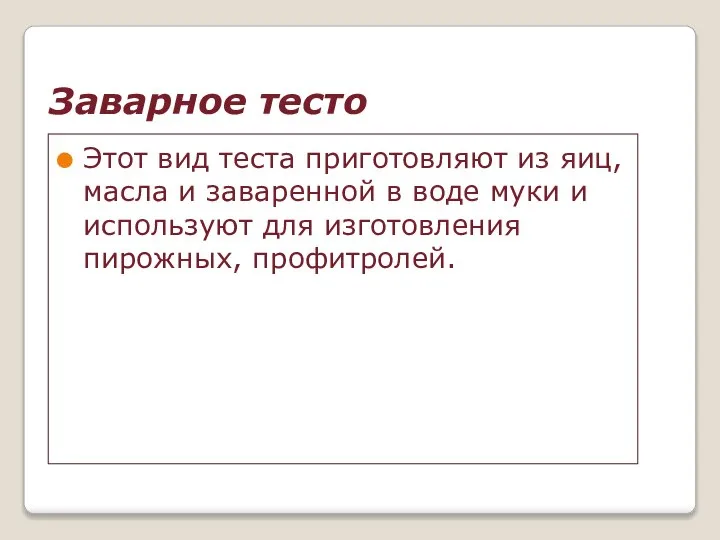 Заварное тесто

Этот вид теста приготовляют из яиц, масла и заваренной в воде муки и используют для изготовления пирожных, профитролей.